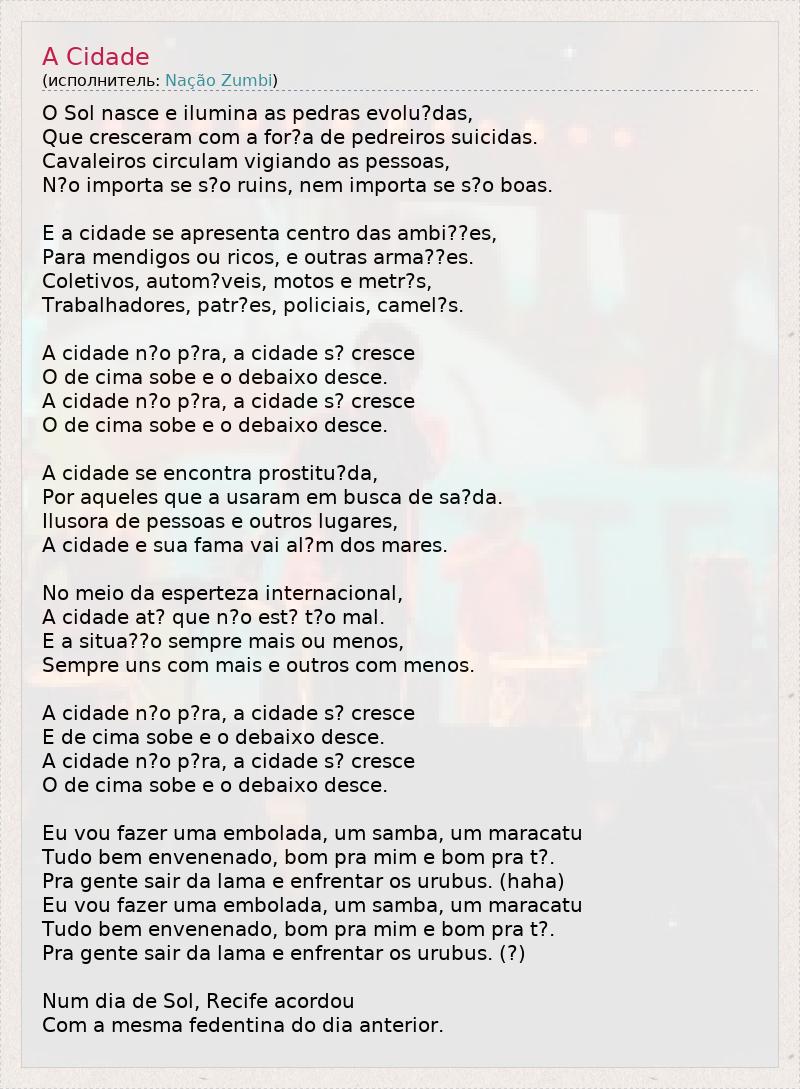 A Cidade
(исполнитель: Nação Zumbi)

O Sol nasce e ilumina as pedras evolu?das,
Que cresceram com a for?a de pedreiros suicidas.
Cavaleiros circulam vigiando as pessoas,
N?o importa se s?o ruins, nem importa se s?o boas.

E a cidade se apresenta centro das ambi??es,
Para mendigos ou ricos, e outras arma??es.
Coletivos, autom?veis, motos e metr?s,
Trabalhadores, patr?es, policiais, camel?s.

A cidade n?o p?ra, a cidade s? cresce
O de cima sobe e o debaixo desce.
A cidade n?o p?ra, a cidade s? cresce
O de cima sobe e o debaixo desce.

A cidade se encontra prostitu?da,
Por aqueles que a usaram em busca de sa?da.
Ilusora de pessoas e outros lugares,
A cidade e sua fama vai al?m dos mares.

No meio da esperteza internacional,
A cidade at? que n?o est? t?o mal.
E a situa??o sempre mais ou menos,
Sempre uns com mais e outros com menos.

A cidade n?o p?ra, a cidade s? cresce
E de cima sobe e o debaixo desce.
A cidade n?o p?ra, a cidade s? cresce
O de cima sobe e o debaixo desce.

Eu vou fazer uma embolada, um samba, um maracatu
Tudo bem envenenado, bom pra mim e bom pra t?.
Pra gente sair da lama e enfrentar os urubus. (haha)
Eu vou fazer uma embolada, um samba, um maracatu
Tudo bem envenenado, bom pra mim e bom pra t?.
Pra gente sair da lama e enfrentar os urubus. (?)

Num dia de Sol, Recife acordou
Com a mesma fedentina do dia anterior.